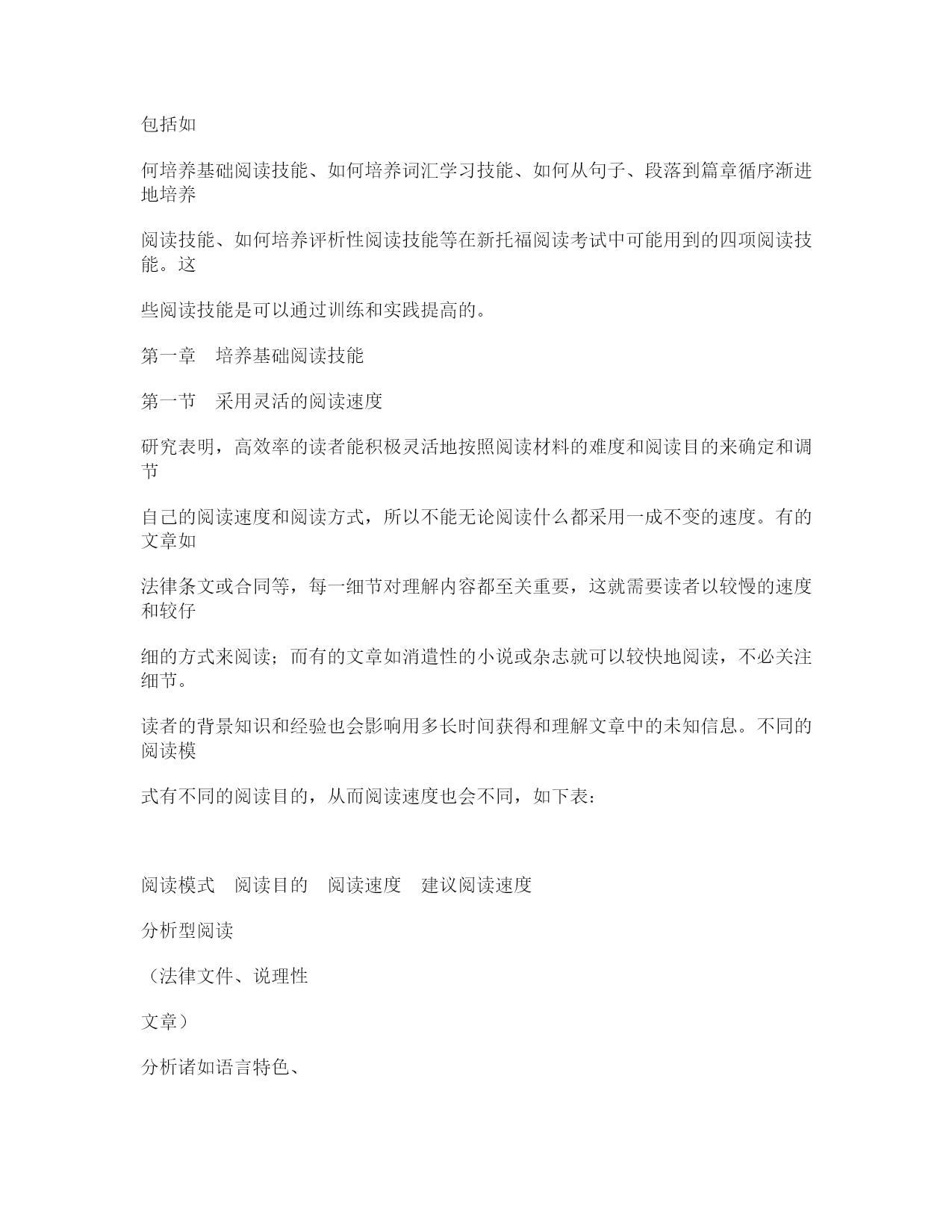 包括如

何培养基础阅读技能、如何培养词汇学习技能、如何从句子、段落到篇章循序渐进地培养

阅读技能、如何培养评析性阅读技能等在新托福阅读考试中可能用到的四项阅读技能。这

些阅读技能是可以通过训练和实践提高的。

第一章　培养基础阅读技能

第一节　采用灵活的阅读速度

研究表明，高效率的读者能积极灵活地按照阅读材料的难度和阅读目的来确定和调节

自己的阅读速度和阅读方式，所以不能无论阅读什么都采用一成不变的速度。有的文章如

法律条文或合同等，每一细节对理解内容都至关重要，这就需要读者以较慢的速度和较仔

细的方式来阅读；而有的文章如消遣性的小说或杂志就可以较快地阅读，不必关注细节。

读者的背景知识和经验也会影响用多长时间获得和理解文章中的未知信息。不同的阅读模

式有不同的阅读目的，从而阅读速度也会不同，如下表：

阅读模式　阅读目的　阅读速度　建议阅读速度

分析型阅读

（法律文件、说理性

文章）

分析诸如语言特色、